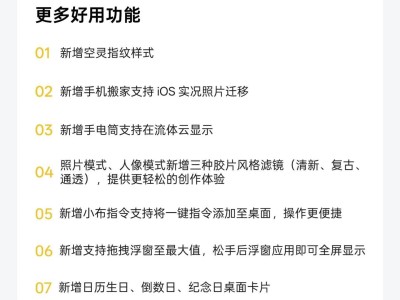 更多好用功能

01 新增空灵指纹样式

02 新增手机搬家支持 iOS 实况照片迁移

03 新增手电筒支持在流体云显示

04 照片模式、人像模式新增三种胶片风格滤镜（清新、复古、通透），提供更轻松的创作体验

05 新增小布指令支持将一键指令添加至桌面，操作更便捷

06 新增支持拖拽浮窗至最大值，松手后浮窗应用即可全屏显示

07 新增日历生日、倒数日、纪念日桌面卡片